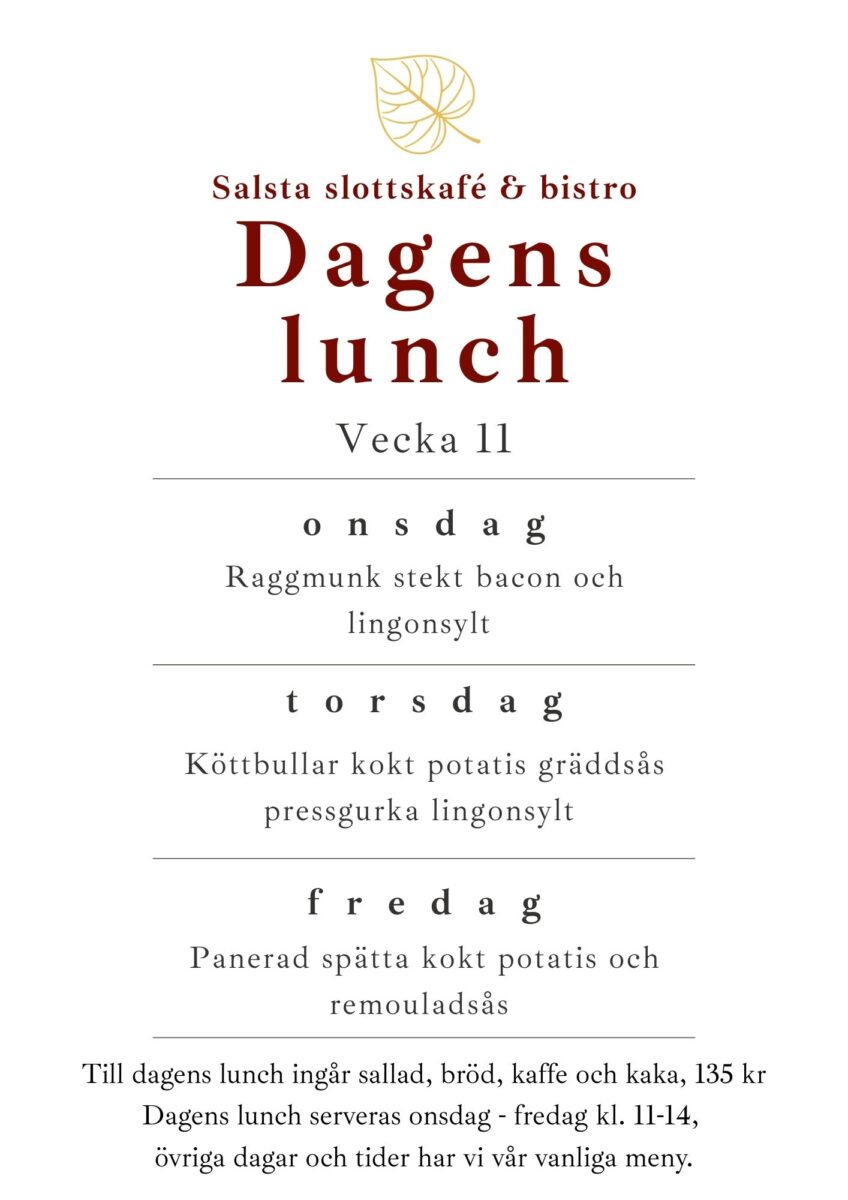 Salsta slottskafé & bistro

Dagens lunch

Vecka 11

onsdag

Raggmunk stekt bacon och lingonsylt

torsdag

Köttbullar kokt potatis gräddsås pressgurka lingonsylt

fredag

Panerad spätta kokt potatis och remouladsås

Till dagens lunch ingår sallad, bröd, kaffe och kaka, 135 kr
Dagens lunch serveras onsdag - fredag kl. 11-14,
övriga dagar och tider har vi vår vanliga meny.